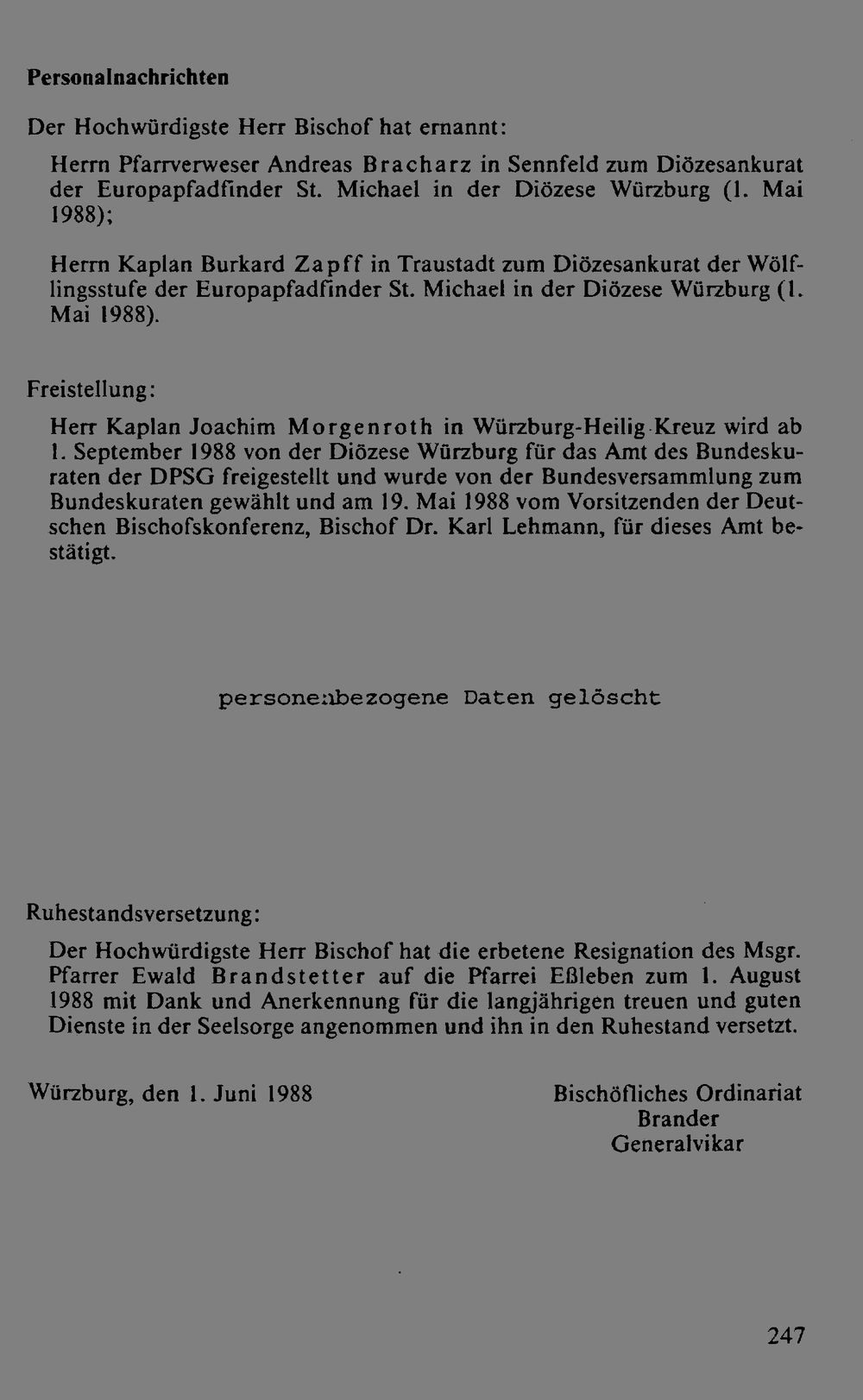 Personalnachrichten

Der Hochwürdigste Herr Bischof hat ernannt:

Herrn Pfarrverweser Andreas Bracharz in Sennfeld zum Diözesankurat der Europapfadfinder St. Michael in der Diözese Würzburg (1. Mai 1988);

Herrn Kaplan Burkard Zapff in Traustadt zum Diözesankurat der Wölflingsstufe der Europapfadfinder St. Michael in der Diözese Würzburg (1. Mai 1988).

Freistellung:

Herr Kaplan Joachim Morgenroth in Würzburg-Heilig Kreuz wird ab 1. September 1988 von der Diözese Würzburg für das Amt des Bundeskuraten der DPSG freigestellt und wurde von der Bundesversammlung zum Bundeskuraten gewählt und am 19. Mai 1988 vom Vorsitzenden der Deutschen Bischofskonferenz, Bischof Dr. Karl Lehmann, für dieses Amt bestätigt.

personenbezogene Daten gelöscht

Ruhestandsversetzung:

Der Hochwürdigste Herr Bischof hat die erbetene Resignation des Msgr. Pfarrer Ewald Brandstetter auf die Pfarrei Eßleben zum 1. August 1988 mit Dank und Anerkennung für die langjährigen treuen und guten Dienste in der Seelsorge angenommen und ihn in den Ruhestand versetzt.

Würzburg, den 1. Juni 1988

Bischöfliches Ordinariat
Brander
Generalvikar

247